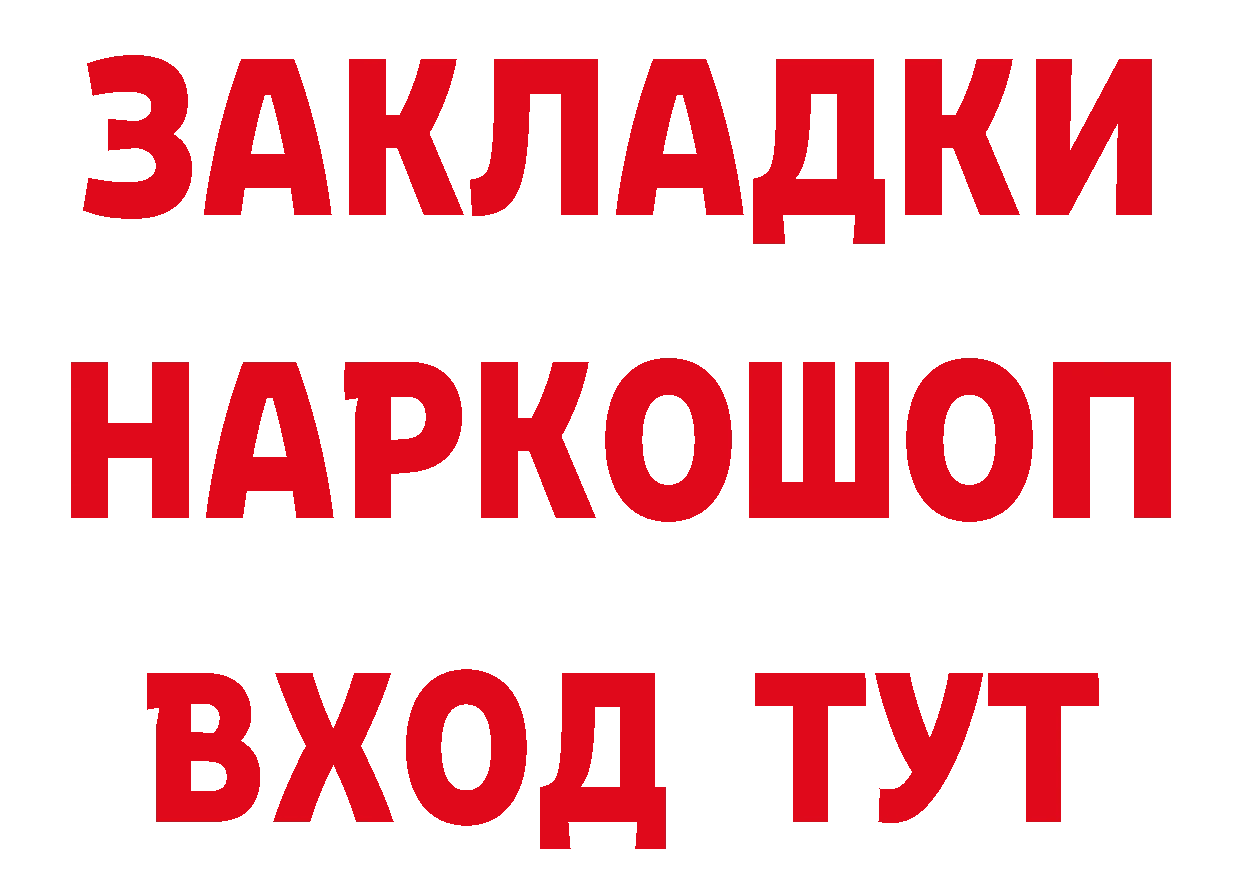 ЗАКЛАДКИ НАРКОШОП ВХОД ТУТ